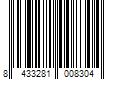 8 433281 008304